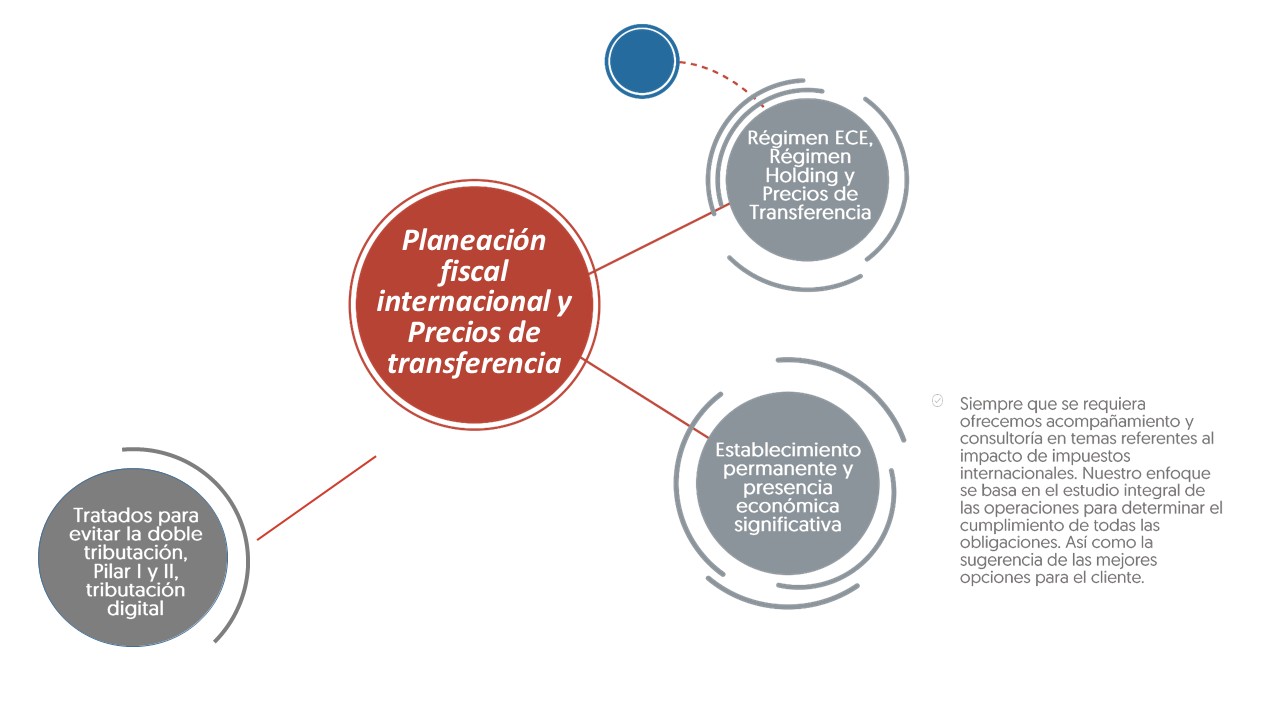 Planeación fiscal internacional y Precios de transferencia

Régimen ECE, Régimen Holding y Precios de Transferencia

Establecimiento permanente y presencia económica significativa

Tratados para evitar la doble tributación, Pilar I y II, tributación digital

Siempre que se requiera ofrecemos acompañamiento y consultoría en temas referentes al impacto de impuestos internacionales. Nuestro enfoque se basa en el estudio integral de las operaciones para determinar el cumplimiento de todas las obligaciones. Así como la sugerencia de las mejores opciones para el cliente.